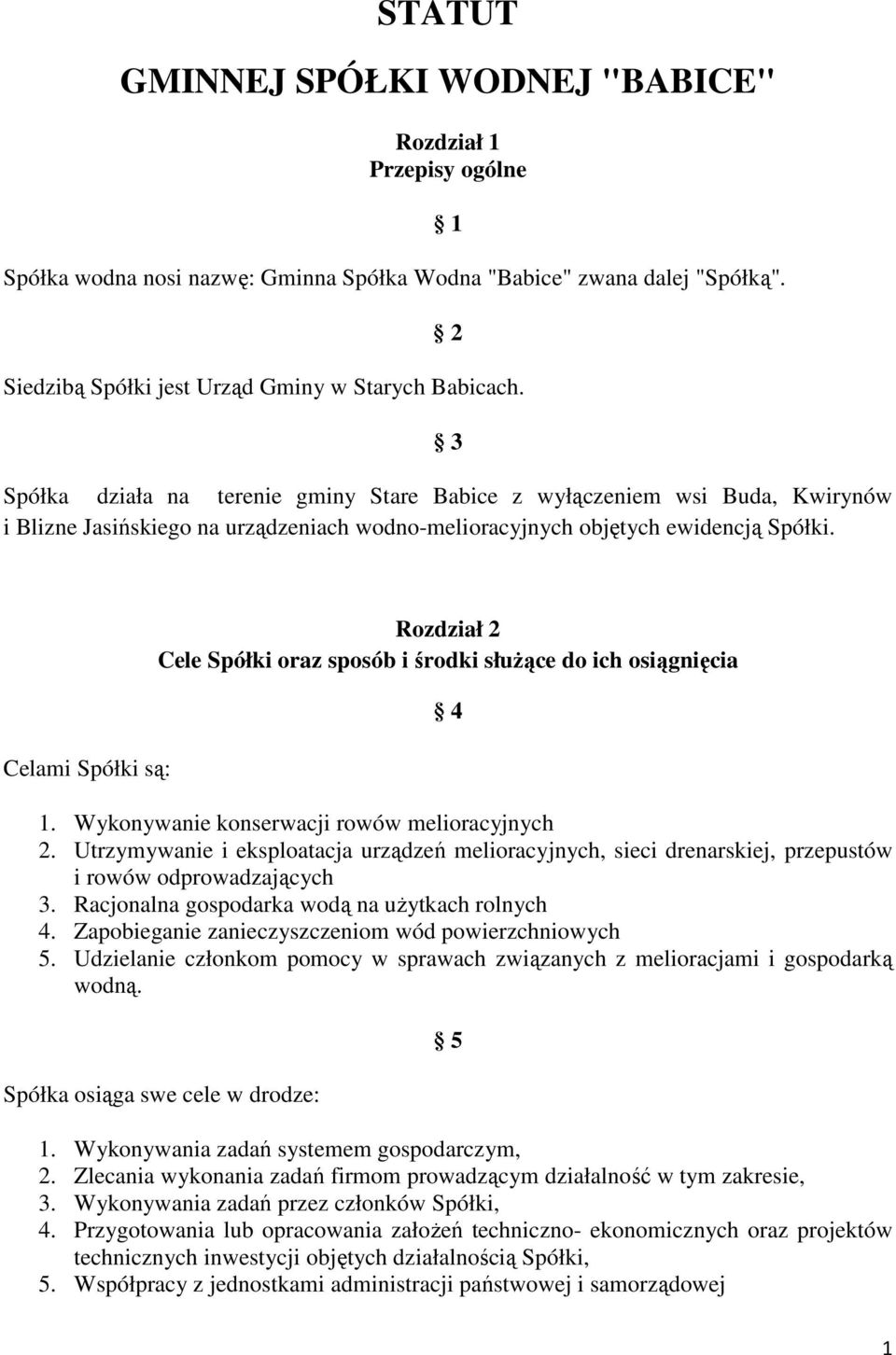 STATUT

GMINNEJ SPÓŁKI WODNEJ "BABICE"

Rozdział 1
Przepisy ogólne

§ 1

Spółka wodna nosi nazwę: Gminna Spółka Wodna "Babice" zwana dalej "Spółką".

§ 2

Siedzibą Spółki jest Urząd Gminy w Starych Babicach.

§ 3

Spółka działa na terenie gminy Stare Babice z wyłączeniem wsi Buda, Kwirynów i Blizne Jasińskiego na urządzeniach wodno-melioracyjnych objętych ewidencją Spółki.

Rozdział 2
Cele Spółki oraz sposób i środki służące do ich osiągnięcia

§ 4

Celami Spółki są:

1. Wykonywanie konserwacji rowów melioracyjnych
2. Utrzymywanie i eksploatacja urządzeń melioracyjnych, sieci drenarskiej, przepustów i rowów odprowadzających
3. Racjonalna gospodarka wodą na użytkach rolnych
4. Zapobieganie zanieczyszczeniom wód powierzchniowych
5. Udzielanie członkom pomocy w sprawach związanych z melioracjami i gospodarką wodną.

§ 5

Spółka osiąga swe cele w drodze:

1. Wykonywania zadań systemem gospodarczym,
2. Zlecania wykonania zadań firmom prowadzącym działalność w tym zakresie,
3. Wykonywania zadań przez członków Spółki,
4. Przygotowania lub opracowania założeń techniczno- ekonomicznych oraz projektów technicznych inwestycji objętych działalnością Spółki,
5. Współpracy z jednostkami administracji państwowej i samorządowej

1